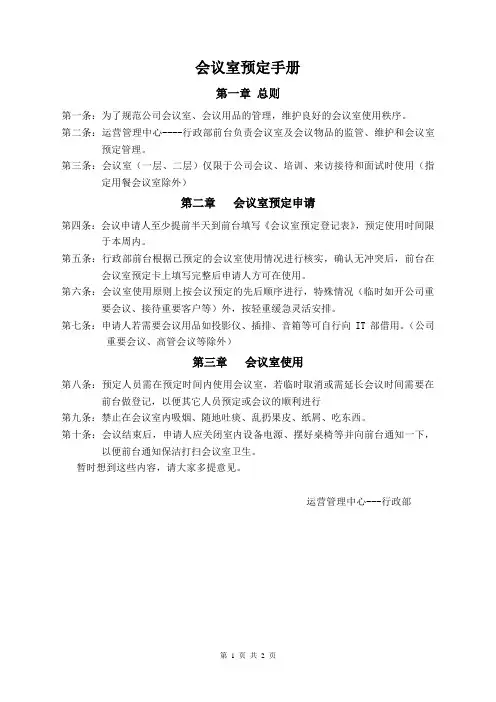 会议室预定手册

第一章 总则

第一条：为了规范公司会议室、会议用品的管理，维护良好的会议室使用秩序。

第二条：运营管理中心----行政部前台负责会议室及会议物品的监管、维护和会议室预定管理。

第三条：会议室（一层、二层）仅限于公司会议、培训、来访接待和面试时使用（指定用餐会议室除外）

第二章 会议室预定申请

第四条：会议申请人至少提前半天到前台填写《会议室预定登记表》，预定使用时间限于本周内。

第五条：行政部前台根据已预定的会议室使用情况进行核实，确认无冲突后，前台在会议室预定卡上填写完整后申请人方可在使用。

第六条：会议室使用原则上按会议预定的先后顺序进行，特殊情况（临时如开公司重要会议、接待重要客户等）外，按轻重缓急灵活安排。

第七条：申请人若需要会议用品如投影仪、插排、音箱等可自行向 IT 部借用。（公司重要会议、高管会议等除外）

第三章 会议室使用

第八条：预定人员需在预定时间内使用会议室，若临时取消或需延长会议时间需要在前台做登记，以便其它人员预定或会议的顺利进行

第九条：禁止在会议室内吸烟、随地吐痰、乱扔果皮、纸屑、吃东西。

第十条：会议结束后，申请人应关闭室内设备电源、摆好桌椅等并向前台通知一下，以便前台通知保洁打扫会议室卫生。

暂时想到这些内容，请大家多提意见。

运营管理中心---行政部

第 1 页 共 2 页